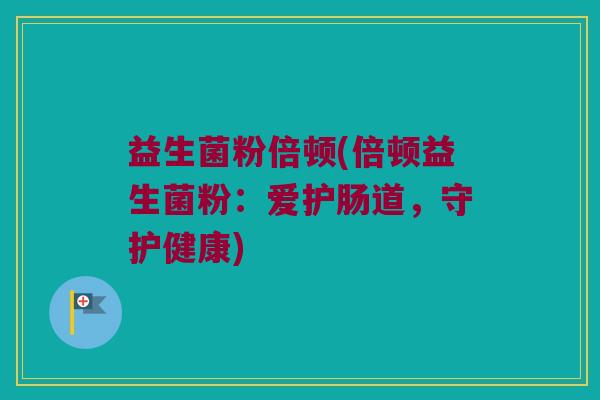 益生菌粉倍顿(倍顿益生菌粉：爱护肠道，守护健康)